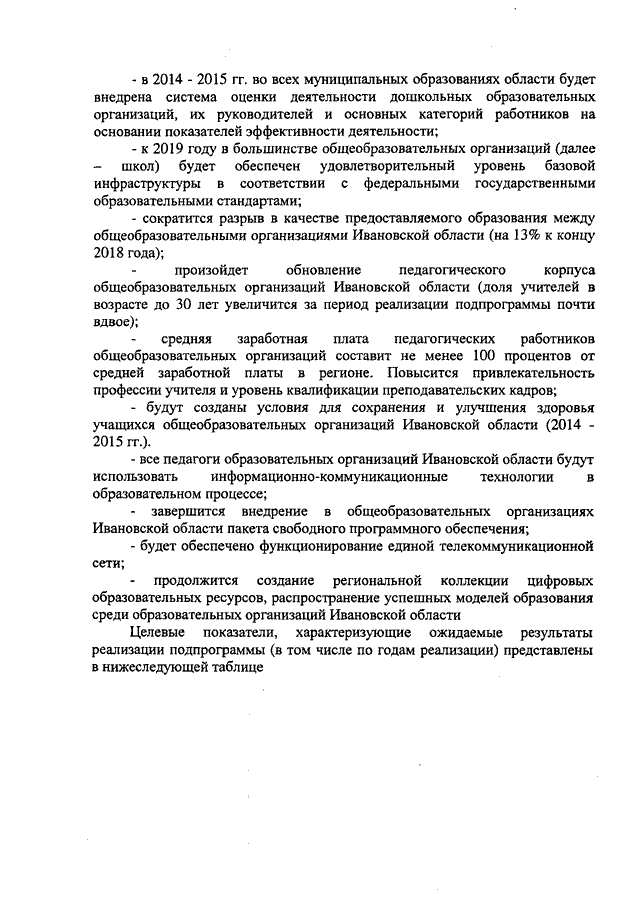 - в 2014 - 2015 гг. во всех муниципальных образованиях области будет внедрена система оценки деятельности дошкольных образовательных организаций, их руководителей и основных категорий работников на основании показателей эффективности деятельности;

- к 2019 году в большинстве общеобразовательных организаций (далее – школ) будет обеспечен удовлетворительный уровень базовой инфраструктуры в соответствии с федеральными государственными образовательными стандартами;

- сократится разрыв в качестве предоставляемого образования между общеобразовательными организациями Ивановской области (на 13% к концу 2018 года);

- произойдет обновление педагогического корпуса общеобразовательных организаций Ивановской области (доля учителей в возрасте до 30 лет увеличится за период реализации подпрограммы почти вдвое);

- средняя заработная плата педагогических работников общеобразовательных организаций составит не менее 100 процентов от средней заработной платы в регионе. Повысится привлекательность профессии учителя и уровень квалификации преподавательских кадров;

- будут созданы условия для сохранения и улучшения здоровья учащихся общеобразовательных организаций Ивановской области (2014 - 2015 гг.).

- все педагоги образовательных организаций Ивановской области будут использовать информационно-коммуникационные технологии в образовательном процессе;

- завершится внедрение в общеобразовательных организациях Ивановской области пакета свободного программного обеспечения;

- будет обеспечено функционирование единой телекоммуникационной сети;

- продолжится создание региональной коллекции цифровых образовательных ресурсов, распространение успешных моделей образования среди образовательных организаций Ивановской области

Целевые показатели, характеризующие ожидаемые результаты реализации подпрограммы (в том числе по годам реализации) представлены в нижеследующей таблице